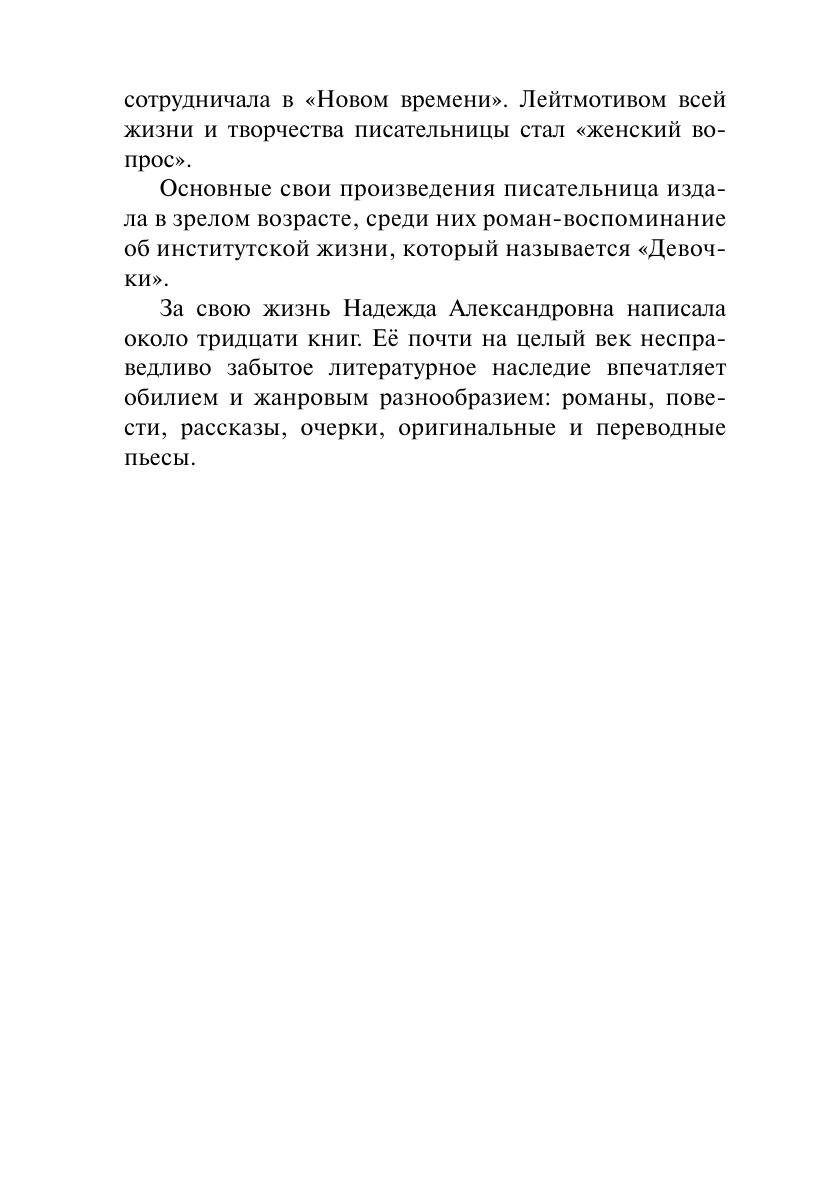 сотрудничала в «Новом времени». Лейтмотивом всей жизни и творчества писательницы стал «женский вопрос».

Основные свои произведения писательница издала в зрелом возрасте, среди них роман-воспоминание об институтской жизни, который называется «Девочки».

За свою жизнь Надежда Александровна написала около тридцати книг. Её почти на целый век несправедливо забытое литературное наследие впечатляет обилием и жанровым разнообразием: романы, повести, рассказы, очерки, оригинальные и переводные пьесы.